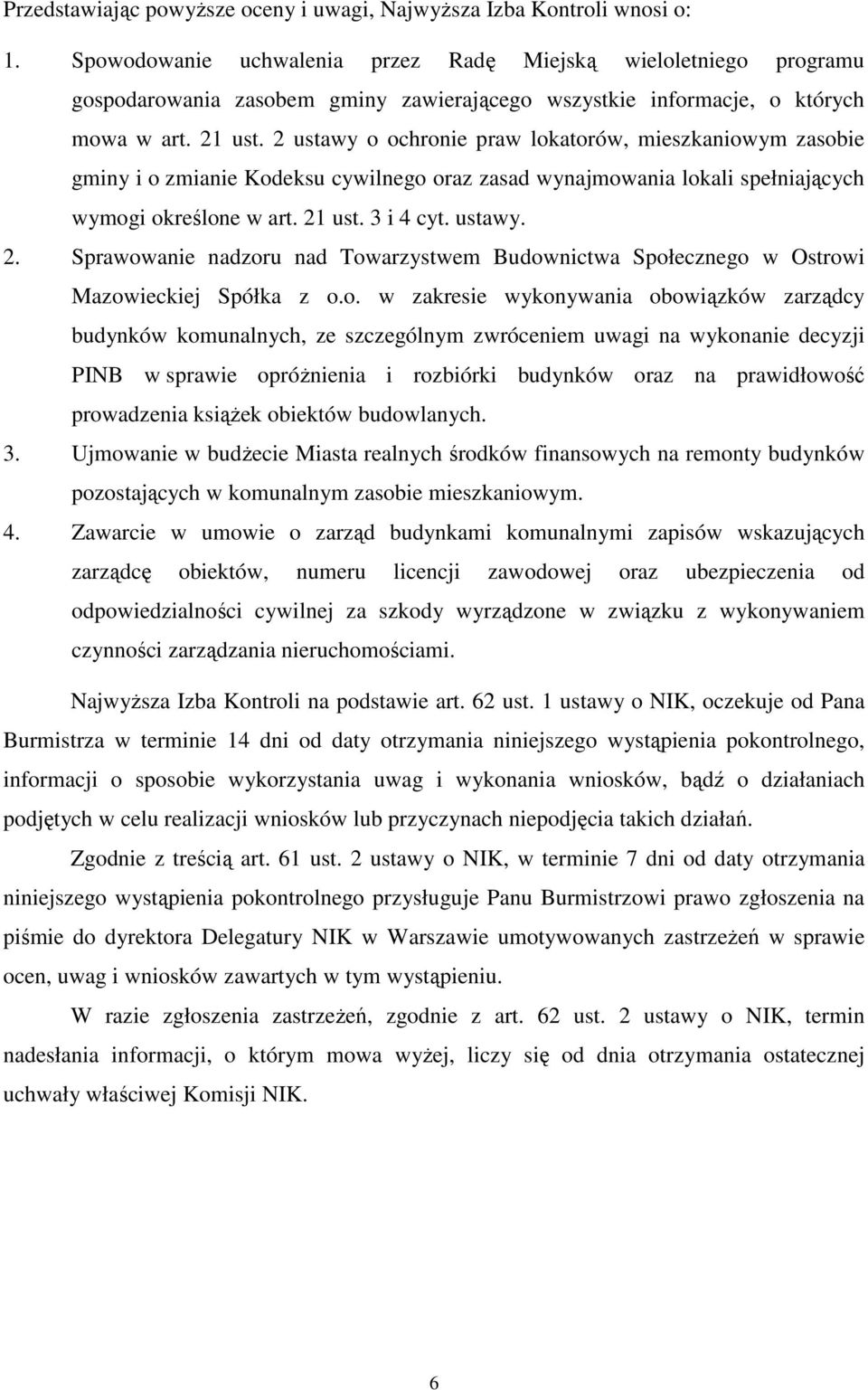 Przedstawiając powyższe oceny i uwagi, Najwyższa Izba Kontroli wnosi o:

1. Spowodowanie uchwalenia przez Radę Miejską wieloletniego programu gospodarowania zasobem gminy zawierającego wszystkie informacje, o których mowa w art. 21 ust. 2 ustawy o ochronie praw lokatorów, mieszkaniowym zasobie gminy i o zmianie Kodeksu cywilnego oraz zasad wynajmowania lokali spełniających wymogi określone w art. 21 ust. 3 i 4 cyt. ustawy.

2. Sprawowanie nadzoru nad Towarzystwem Budownictwa Społecznego w Ostrowi Mazowieckiej Spółka z o.o. w zakresie wykonywania obowiązków zarządcy budynków komunalnych, ze szczególnym zwróceniem uwagi na wykonanie decyzji PINB w sprawie opróżnienia i rozbiórki budynków oraz na prawidłowość prowadzenia książek obiektów budowlanych.

3. Ujmowanie w budżecie Miasta realnych środków finansowych na remonty budynków pozostających w komunalnym zasobie mieszkaniowym.

4. Zawarcie w umowie o zarząd budynkami komunalnymi zapisów wskazujących zarządcę obiektów, numeru licencji zawodowej oraz ubezpieczenia od odpowiedzialności cywilnej za szkody wyrządzone w związku z wykonywaniem czynności zarządzania nieruchomościami.

Najwyższa Izba Kontroli na podstawie art. 62 ust. 1 ustawy o NIK, oczekuje od Pana Burmistrza w terminie 14 dni od daty otrzymania niniejszego wystąpienia pokontrolnego, informacji o sposobie wykorzystania uwag i wykonania wniosków, bądź o działaniach podjętych w celu realizacji wniosków lub przyczynach niepodjęcia takich działań.

Zgodnie z treścią art. 61 ust. 2 ustawy o NIK, w terminie 7 dni od daty otrzymania niniejszego wystąpienia pokontrolnego przysługuje Panu Burmistrzowi prawo zgłoszenia na piśmie do dyrektora Delegatury NIK w Warszawie umotywowanych zastrzeżeń w sprawie ocen, uwag i wniosków zawartych w tym wystąpieniu.

W razie zgłoszenia zastrzeżeń, zgodnie z art. 62 ust. 2 ustawy o NIK, termin nadesłania informacji, o którym mowa wyżej, liczy się od dnia otrzymania ostatecznej uchwały właściwej Komisji NIK.

6